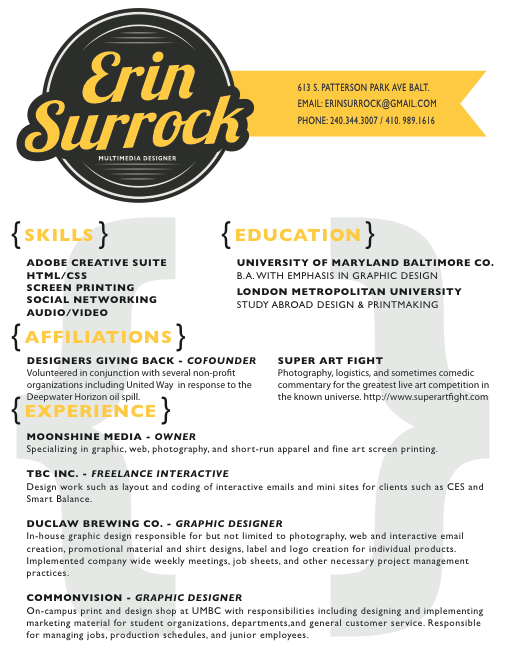 Erin Surrock

MULTIMEDIA DESIGNER

613 S. PATTERSON PARK AVE BALT.
EMAIL: ERINSURROCK@GMAIL.COM
PHONE: 240.344.3007 / 410. 989.1616

{SKILLS}

ADOBE CREATIVE SUITE
HTML/CSS
SCREEN PRINTING
SOCIAL NETWORKING
AUDIO/VIDEO

{EDUCATION}

UNIVERSITY OF MARYLAND BALTIMORE CO.
B.A. WITH EMPHASIS IN GRAPHIC DESIGN

LONDON METROPOLITAN UNIVERSITY
STUDY ABROAD DESIGN & PRINTMAKING

{AFFILIATIONS}

DESIGNERS GIVING BACK - COFOUNDER
Volunteered in conjunction with several non-profit organizations including United Way in response to the Deepwater Horizon oil spill.

SUPER ART FIGHT
Photography, logistics, and sometimes comedic commentary for the greatest live art competition in the known universe. http://www.superartfight.com

{EXPERIENCE}

MOONSHINE MEDIA - OWNER
Specializing in graphic, web, photography, and short-run apparel and fine art screen printing.

TBC INC. - FREELANCE INTERACTIVE
Design work such as layout and coding of interactive emails and mini sites for clients such as CES and Smart Balance.

DUCLAW BREWING CO. - GRAPHIC DESIGNER
In-house graphic design responsible for but not limited to photography, web and interactive email creation, promotional material and shirt designs, label and logo creation for individual products. Implemented company wide weekly meetings, job sheets, and other necessary project management practices.

COMMONVISION - GRAPHIC DESIGNER
On-campus print and design shop at UMBC with responsibilities including designing and implementing marketing material for student organizations, departments,and general customer service. Responsible for managing jobs, production schedules, and junior employees.